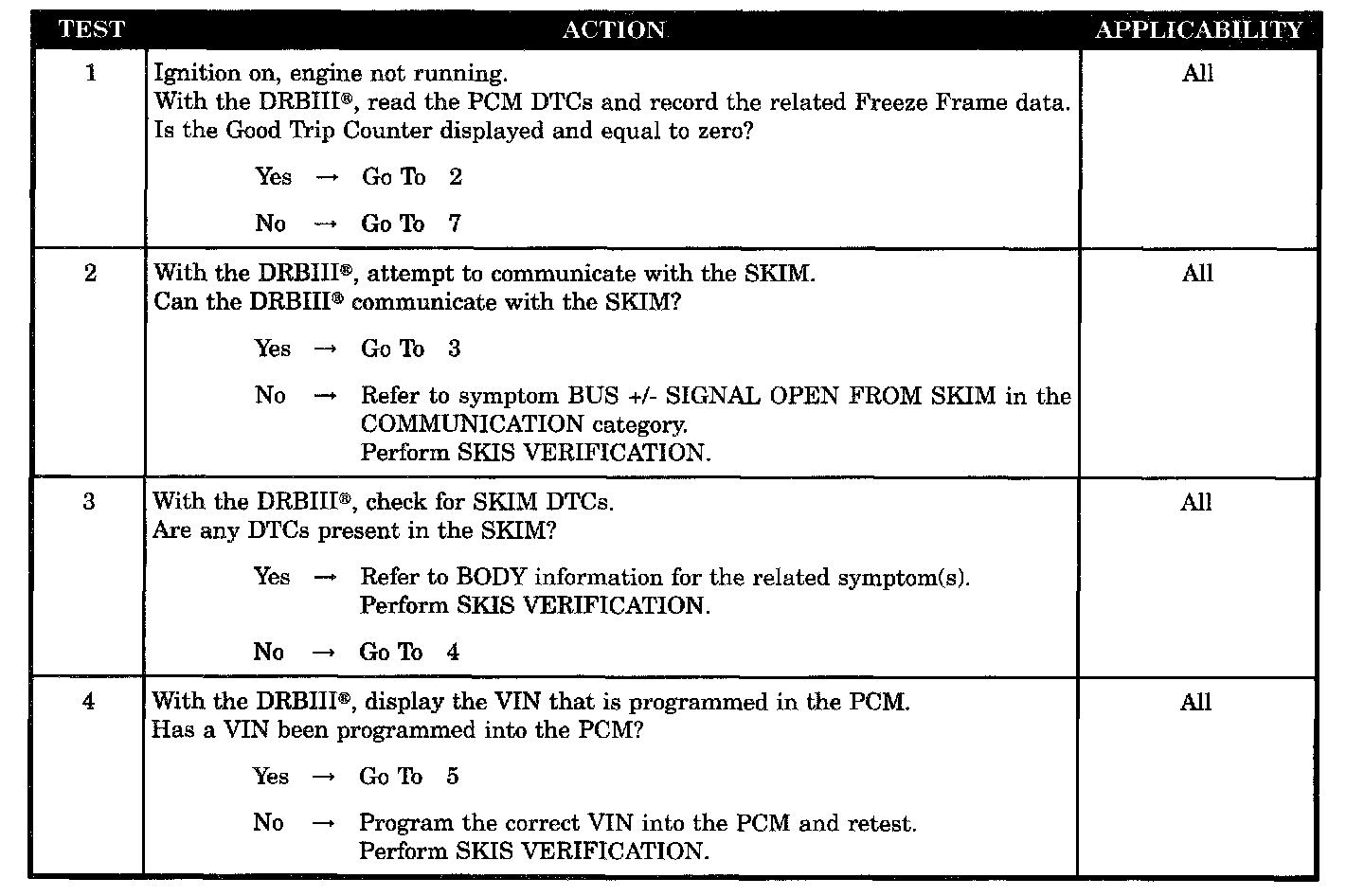 | TEST | ACTION | APPLICABILITY |
|---|---|---|
| 1 | Ignition on, engine not running. With the DRBIII®, read the PCM DTCs and record the related Freeze Frame data. Is the Good Trip Counter displayed and equal to zero? Yes → Go To 2 No → Go To 7 | All |
| 2 | With the DRBIII®, attempt to communicate with the SKIM. Can the DRBIII® communicate with the SKIM? Yes → Go To 3 No → Refer to symptom BUS +/- SIGNAL OPEN FROM SKIM in the COMMUNICATION category. Perform SKIS VERIFICATION. | All |
| 3 | With the DRBIII®, check for SKIM DTCs. Are any DTCs present in the SKIM? Yes → Refer to BODY information for the related symptom(s). Perform SKIS VERIFICATION. No → Go To 4 | All |
| 4 | With the DRBIII®, display the VIN that is programmed in the PCM. Has a VIN been programmed into the PCM? Yes → Go To 5 No → Program the correct VIN into the PCM and retest. Perform SKIS VERIFICATION. | All |